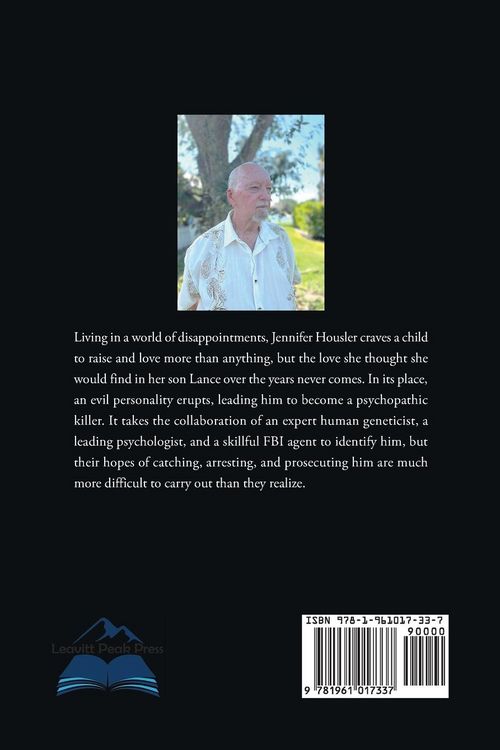 Living in a world of disappointments, Jennifer Housler craves a child to raise and love more than anything, but the love she thought she would find in her son Lance over the years never comes. In its place, an evil personality erupts, leading him to become a psychopathic killer. It takes the collaboration of an expert human geneticist, a leading psychologist, and a skillful FBI agent to identify him, but their hopes of catching, arresting, and prosecuting him are much more difficult to carry out than they realize.

Leavitt Peak Press

ISBN 978-1-961017-33-7
90000
9 781961 017337